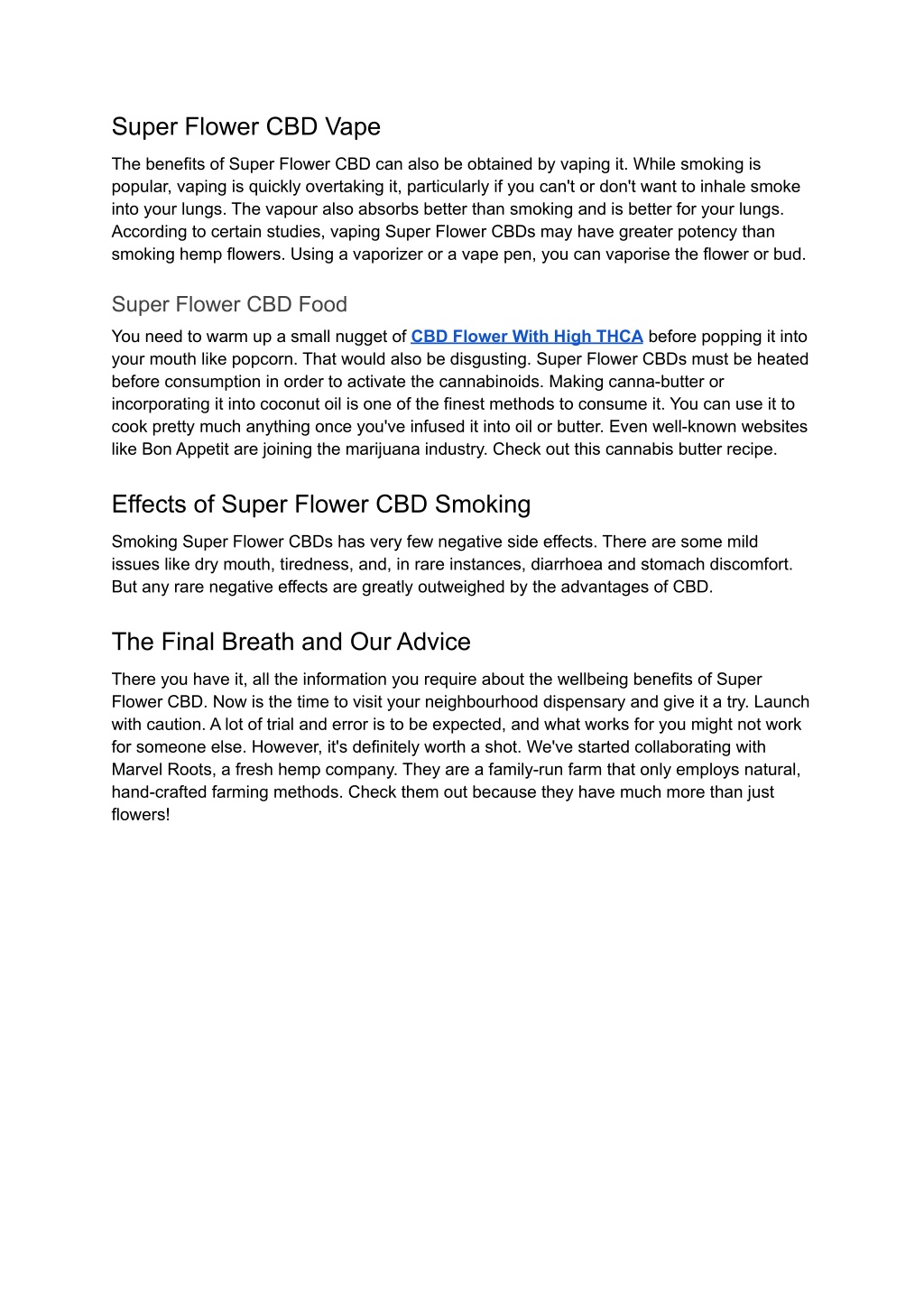 Super Flower CBD Vape

The benefits of Super Flower CBD can also be obtained by vaping it. While smoking is popular, vaping is quickly overtaking it, particularly if you can't or don't want to inhale smoke into your lungs. The vapour also absorbs better than smoking and is better for your lungs. According to certain studies, vaping Super Flower CBDs may have greater potency than smoking hemp flowers. Using a vaporizer or a vape pen, you can vaporise the flower or bud.

Super Flower CBD Food

You need to warm up a small nugget of CBD Flower With High THCA before popping it into your mouth like popcorn. That would also be disgusting. Super Flower CBDs must be heated before consumption in order to activate the cannabinoids. Making canna-butter or incorporating it into coconut oil is one of the finest methods to consume it. You can use it to cook pretty much anything once you've infused it into oil or butter. Even well-known websites like Bon Appetit are joining the marijuana industry. Check out this cannabis butter recipe.

Effects of Super Flower CBD Smoking

Smoking Super Flower CBDs has very few negative side effects. There are some mild issues like dry mouth, tiredness, and, in rare instances, diarrhoea and stomach discomfort. But any rare negative effects are greatly outweighed by the advantages of CBD.

The Final Breath and Our Advice

There you have it, all the information you require about the wellbeing benefits of Super Flower CBD. Now is the time to visit your neighbourhood dispensary and give it a try. Launch with caution. A lot of trial and error is to be expected, and what works for you might not work for someone else. However, it's definitely worth a shot. We've started collaborating with Marvel Roots, a fresh hemp company. They are a family-run farm that only employs natural, hand-crafted farming methods. Check them out because they have much more than just flowers!